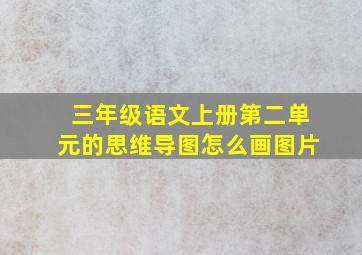 三年级语文上册第二单元的思维导图怎么画图片